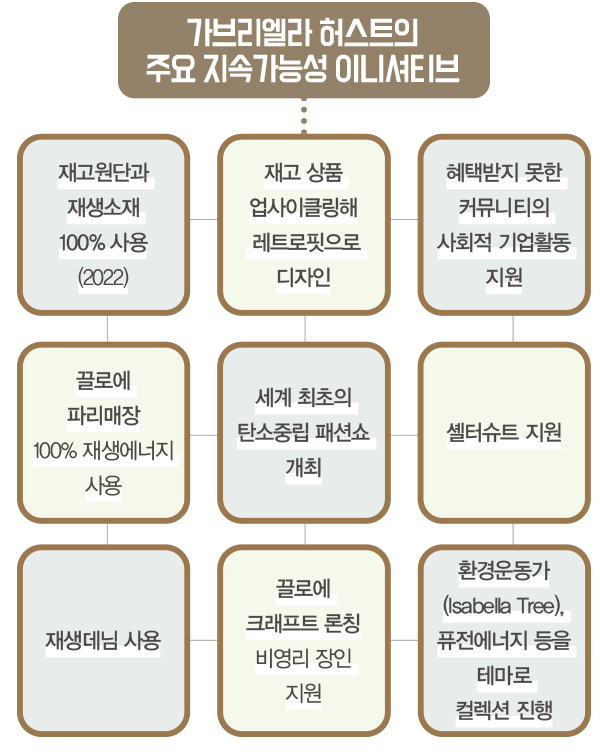 가브리엘라 허스트의
주요 지속가능성 이니셔티브

재고원단과 재생소재 100% 사용 (2022)

재고 상품 업사이클링해 레트로핏으로 디자인

혜택받지 못한 커뮤니티의 사회적 기업활동 지원

끌로에 파리매장 100% 재생에너지 사용

세계 최초의 탄소중립 패션쇼 개최

셸터슈트 지원

재생데님 사용

끌로에 크래프트 론칭 비영리 장인 지원

환경운동가 (Isabella Tree), 퓨전에너지 등을 테마로 컬렉션 진행